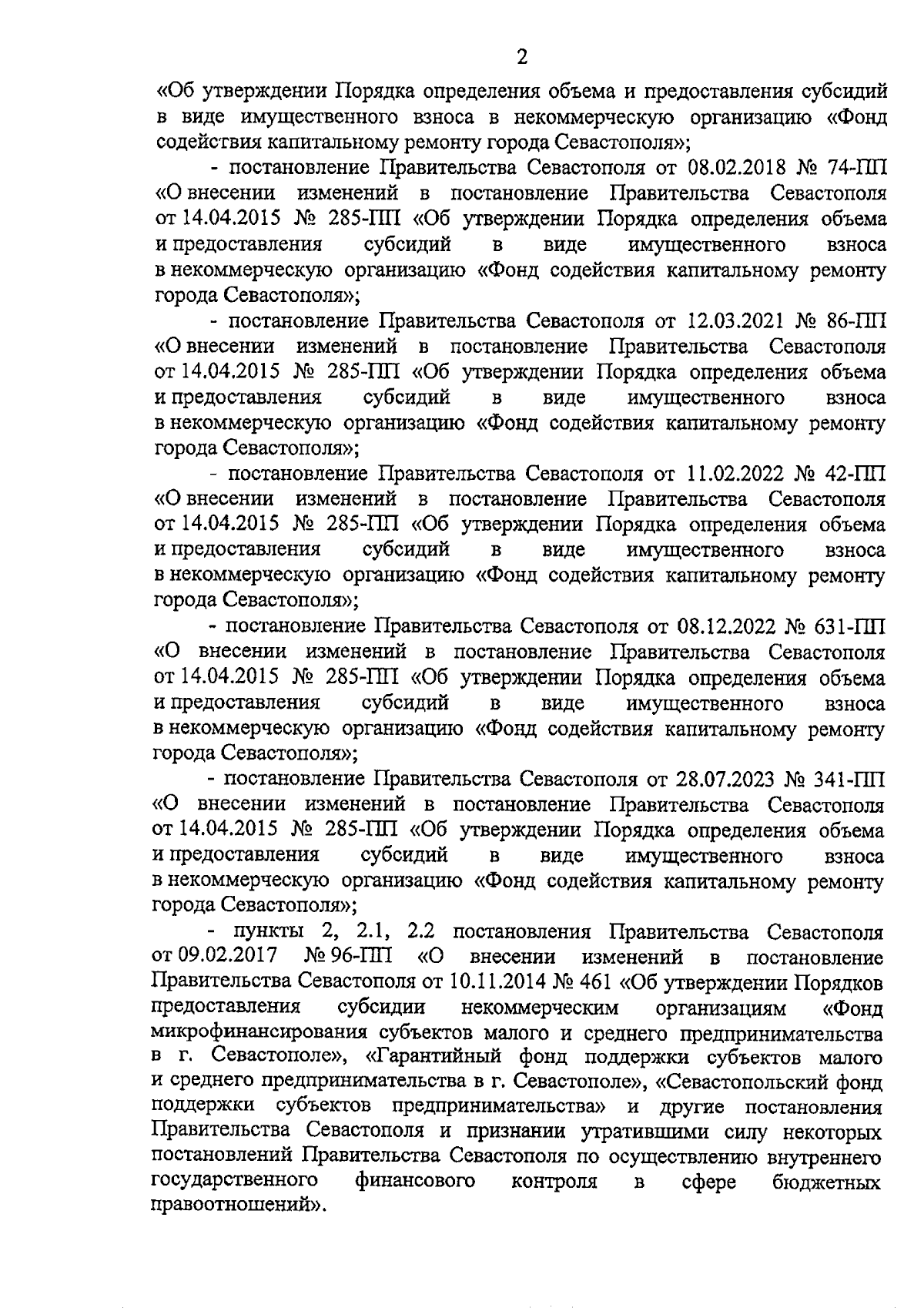 2

«Об утверждении Порядка определения объема и предоставления субсидий в виде имущественного взноса в некоммерческую организацию «Фонд содействия капитальному ремонту города Севастополя»;

- постановление Правительства Севастополя от 08.02.2018 № 74-ПП «О внесении изменений в постановление Правительства Севастополя от 14.04.2015 № 285-ПП «Об утверждении Порядка определения объема и предоставления субсидий в виде имущественного взноса в некоммерческую организацию «Фонд содействия капитальному ремонту города Севастополя»;

- постановление Правительства Севастополя от 12.03.2021 № 86-ПП «О внесении изменений в постановление Правительства Севастополя от 14.04.2015 № 285-ПП «Об утверждении Порядка определения объема и предоставления субсидий в виде имущественного взноса в некоммерческую организацию «Фонд содействия капитальному ремонту города Севастополя»;

- постановление Правительства Севастополя от 11.02.2022 № 42-ПП «О внесении изменений в постановление Правительства Севастополя от 14.04.2015 № 285-ПП «Об утверждении Порядка определения объема и предоставления субсидий в виде имущественного взноса в некоммерческую организацию «Фонд содействия капитальному ремонту города Севастополя»;

- постановление Правительства Севастополя от 08.12.2022 № 631-ПП «О внесении изменений в постановление Правительства Севастополя от 14.04.2015 № 285-ПП «Об утверждении Порядка определения объема и предоставления субсидий в виде имущественного взноса в некоммерческую организацию «Фонд содействия капитальному ремонту города Севастополя»;

- постановление Правительства Севастополя от 28.07.2023 № 341-ПП «О внесении изменений в постановление Правительства Севастополя от 14.04.2015 № 285-ПП «Об утверждении Порядка определения объема и предоставления субсидий в виде имущественного взноса в некоммерческую организацию «Фонд содействия капитальному ремонту города Севастополя»;

- пункты 2, 2.1, 2.2 постановления Правительства Севастополя от 09.02.2017 № 96-ПП «О внесении изменений в постановление Правительства Севастополя от 10.11.2014 № 461 «Об утверждении Порядков предоставления субсидии некоммерческим организациям «Фонд микрофинансирования субъектов малого и среднего предпринимательства в г. Севастополе», «Гарантийный фонд поддержки субъектов малого и среднего предпринимательства в г. Севастополе», «Севастопольский фонд поддержки субъектов предпринимательства» и другие постановления Правительства Севастополя и признании утратившими силу некоторых постановлений Правительства Севастополя по осуществлению внутреннего государственного финансового контроля в сфере бюджетных правоотношений».